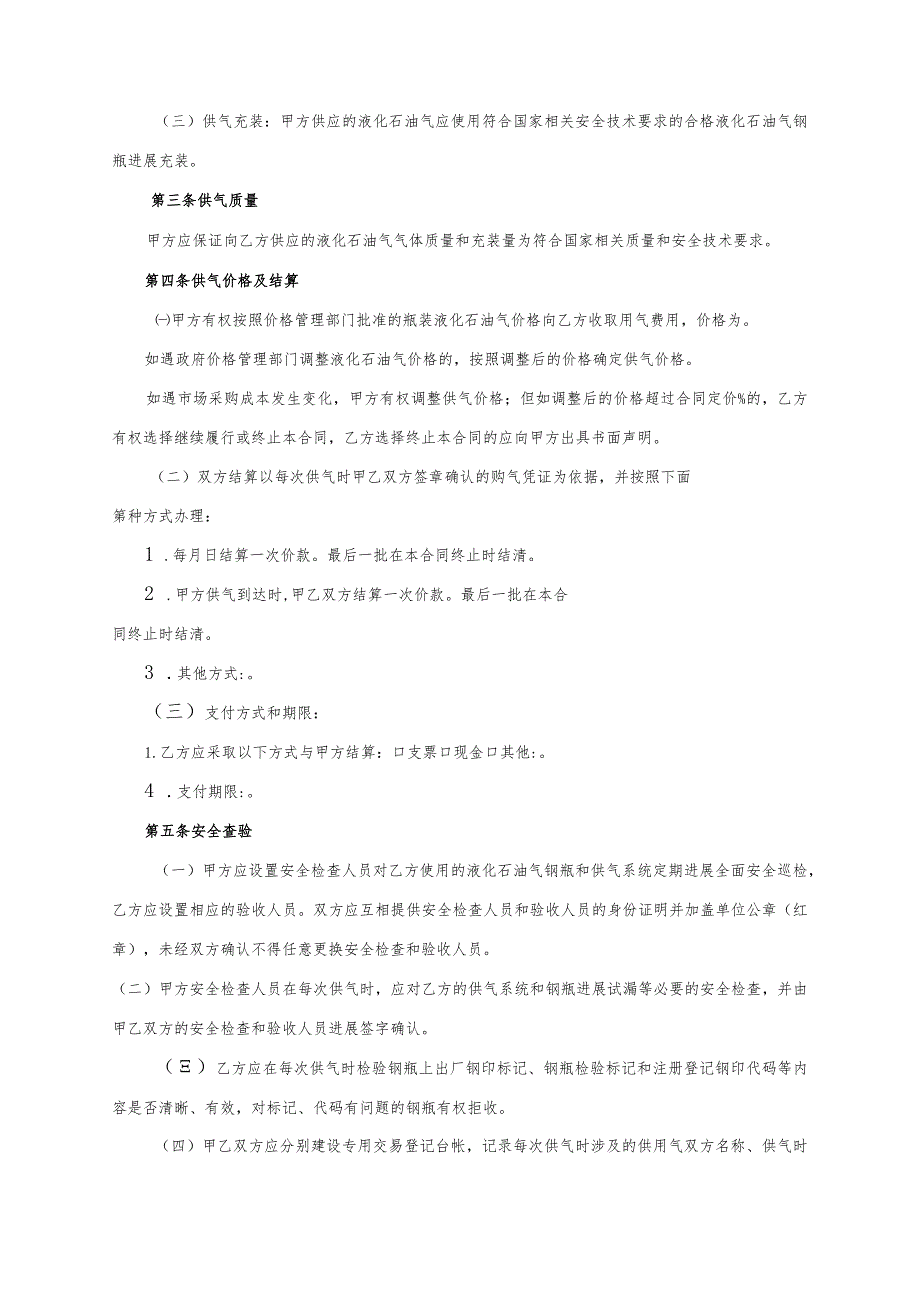 （三）供气充装：甲方供应的液化石油气应使用符合国家相关安全技术要求的合格液化石油气钢瓶进展充装。

第三条供气质量

甲方应保证向乙方供应的液化石油气气体质量和充装量为符合国家相关质量和安全技术要求。

第四条供气价格及结算

㈠甲方有权按照价格管理部门批准的瓶装液化石油气价格向乙方收取用气费用，价格为。

如遇政府价格管理部门调整液化石油气价格的，按照调整后的价格确定供气价格。

如遇市场采购成本发生变化，甲方有权调整供气价格；但如调整后的价格超过合同定价%的，乙方有权选择继续履行或终止本合同，乙方选择终止本合同的应向甲方出具书面声明。

（二）双方结算以每次供气时甲乙双方签章确认的购气凭证为依据，并按照下面第种方式办理：

1．每月日结算一次价款。最后一批在本合同终止时结清。

2．甲方供气到达时，甲乙双方结算一次价款。最后一批在本合同终止时结清。

3．其他方式：。

（三）支付方式和期限：

1.乙方应采取以下方式与甲方结算：口支票口现金口其他：。

4．支付期限：。

第五条安全查验

（一）甲方应设置安全检查人员对乙方使用的液化石油气钢瓶和供气系统定期进展全面安全巡检，乙方应设置相应的验收人员。双方应互相提供安全检查人员和验收人员的身份证明并加盖单位公章（红章），未经双方确认不得任意更换安全检查和验收人员。

（二）甲方安全检查人员在每次供气时，应对乙方的供气系统和钢瓶进展试漏等必要的安全检查，并由甲乙双方的安全检查和验收人员进展签字确认。

（三）乙方应在每次供气时检验钢瓶上出厂钢印标记、钢瓶检验标记和注册登记钢印代码等内容是否清晰、有效，对标记、代码有问题的钢瓶有权拒收。

（四）甲乙双方应分别建设专用交易登记台帐，记录每次供气时涉及的供用气双方名称、供气时